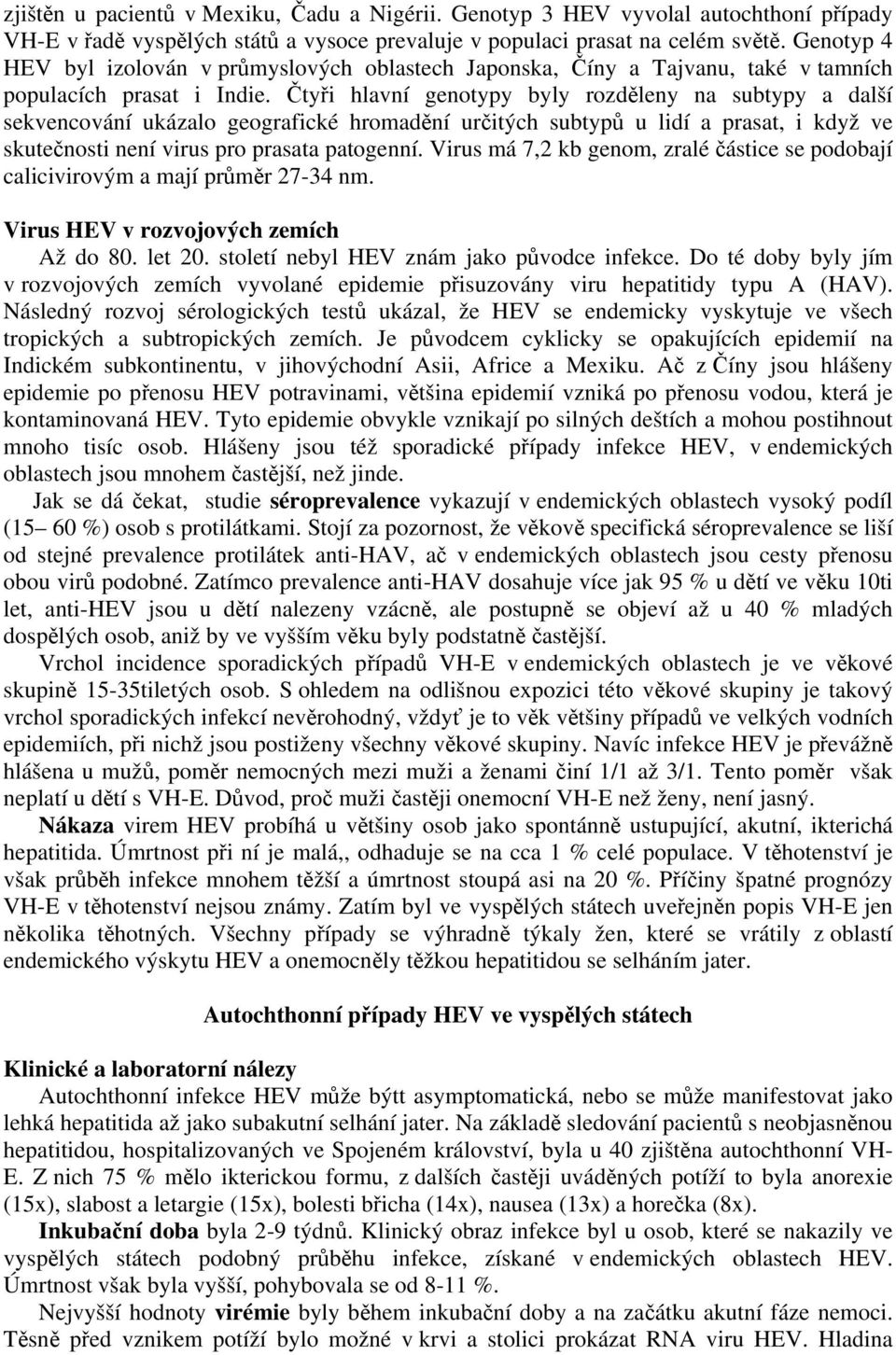 zjištěn u pacientů v Mexiku, Čadu a Nigérii. Genotyp 3 HEV vyvolal autochthoní případy VH-E v řadě vyspělých států a vysoce prevaluje v populaci prasat na celém světě. Genotyp 4 HEV byl izolován v průmyslových oblastech Japonska, Číny a Tajvanu, také v tamních populacích prasat i Indie. Čtyři hlavní genotypy byly rozděleny na subtypy a další sekvencování ukázalo geografické hromadění určitých subtypů u lidí a prasat, i když ve skutečnosti není virus pro prasata patogenní. Virus má 7,2 kb genom, zralé částice se podobají calicivirovým a mají průměr 27-34 nm.

Virus HEV v rozvojových zemích

Až do 80. let 20. století nebyl HEV znám jako původce infekce. Do té doby byly jím v rozvojových zemích vyvolané epidemie přisuzovány viru hepatitidy typu A (HAV). Následný rozvoj sérologických testů ukázal, že HEV se endemicky vyskytuje ve všech tropických a subtropických zemích. Je původcem cyklicky se opakujících epidemií na Indickém subkontinentu, v jihovýchodní Asii, Africe a Mexiku. Ač z Číny jsou hlášeny epidemie po přenosu HEV potravinami, většina epidemií vzniká po přenosu vodou, která je kontaminovaná HEV. Tyto epidemie obvykle vznikají po silných deštích a mohou postihnout mnoho tisíc osob. Hlášeny jsou též sporadické případy infekce HEV, v endemických oblastech jsou mnohem častější, než jinde.

Jak se dá čekat, studie séroprevalence vykazují v endemických oblastech vysoký podíl (15– 60 %) osob s protilátkami. Stojí za pozornost, že věkově specifická séroprevalence se liší od stejné prevalence protilátek anti-HAV, ač v endemických oblastech jsou cesty přenosu obou virů podobné. Zatímco prevalence anti-HAV dosahuje více jak 95 % u dětí ve věku 10ti let, anti-HEV jsou u dětí nalezeny vzácně, ale postupně se objeví až u 40 % mladých dospělých osob, aniž by ve vyšším věku byly podstatně častější.

Vrchol incidence sporadických případů VH-E v endemických oblastech je ve věkové skupině 15-35tiletých osob. S ohledem na odlišnou expozici této věkové skupiny je takový vrchol sporadických infekcí nevěrohodný, vždyť je to věk většiny případů ve velkých vodních epidemiích, při nichž jsou postiženy všechny věkové skupiny. Navíc infekce HEV je převážně hlášena u mužů, poměr nemocných mezi muži a ženami činí 1/1 až 3/1. Tento poměr však neplatí u dětí s VH-E. Důvod, proč muži častěji onemocní VH-E než ženy, není jasný.

Nákaza virem HEV probíhá u většiny osob jako spontánně ustupující, akutní, ikterichá hepatitida. Úmrtnost při ní je malá,, odhaduje se na cca 1 % celé populace. V těhotenství je však průběh infekce mnohem těžší a úmrtnost stoupá asi na 20 %. Příčiny špatné prognózy VH-E v těhotenství nejsou známy. Zatím byl ve vyspělých státech uveřejněn popis VH-E jen několika těhotných. Všechny případy se výhradně týkaly žen, které se vrátily z oblastí endemického výskytu HEV a onemocněly těžkou hepatitidou se selháním jater.

Autochthonní případy HEV ve vyspělých státech

Klinické a laboratorní nálezy

Autochthonní infekce HEV může býtt asymptomatická, nebo se může manifestovat jako lehká hepatitida až jako subakutní selhání jater. Na základě sledování pacientů s neobjasněnou hepatitidou, hospitalizovaných ve Spojeném království, byla u 40 zjištěna autochthonní VH-E. Z nich 75 % mělo ikterickou formu, z dalších častěji uváděných potíží to byla anorexie (15x), slabost a letargie (15x), bolesti břicha (14x), nausea (13x) a horečka (8x).

Inkubační doba byla 2-9 týdnů. Klinický obraz infekce byl u osob, které se nakazily ve vyspělých státech podobný průběhu infekce, získané v endemických oblastech HEV. Úmrtnost však byla vyšší, pohybovala se od 8-11 %.

Nejvyšší hodnoty virémie byly během inkubační doby a na začátku akutní fáze nemoci. Těsně před vznikem potíží bylo možné v krvi a stolici prokázat RNA viru HEV. Hladina